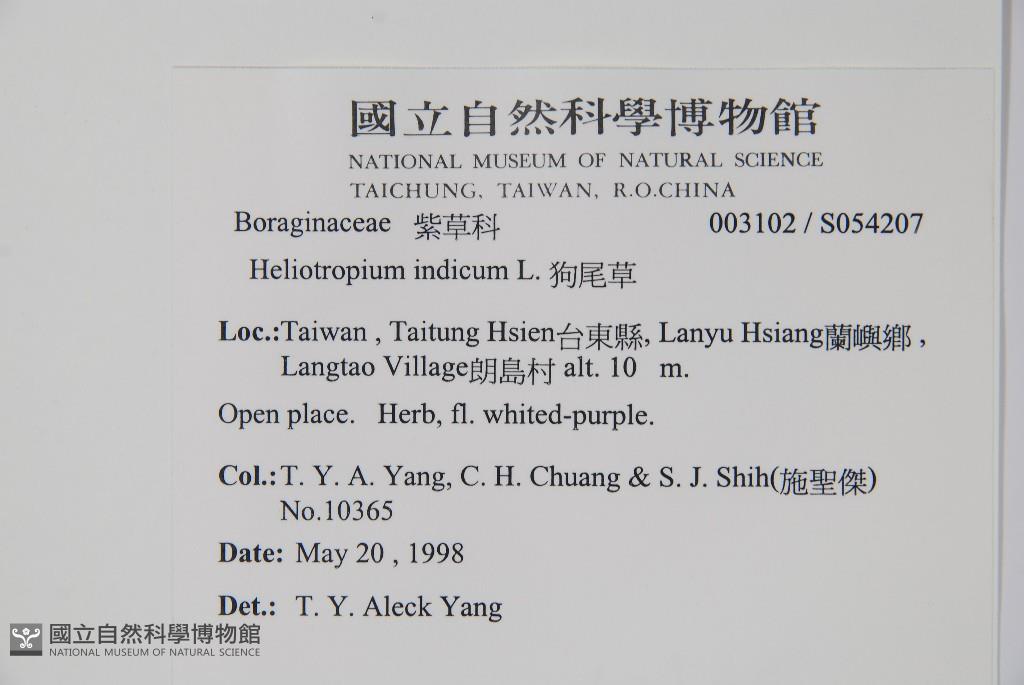 國立自然科學博物館
NATIONAL MUSEUM OF NATURAL SCIENCE
TAICHUNG, TAIWAN, R.O.CHINA

Boraginaceae 紫草科 003102 / S054207

Heliotropium indicum L. 狗尾草

Loc.:Taiwan , Taitung Hsien台東縣, Lanyu Hsiang蘭嶼鄉 , Langtao Village朗島村 alt. 10 m.

Open place. Herb, fl. whited-purple.

Col.: T. Y. A. Yang, C. H. Chuang & S. J. Shih(施聖傑) No.10365

Date: May 20 , 1998

Det.: T. Y. Aleck Yang

國立自然科學博物館
NATIONAL MUSEUM OF NATURAL SCIENCE